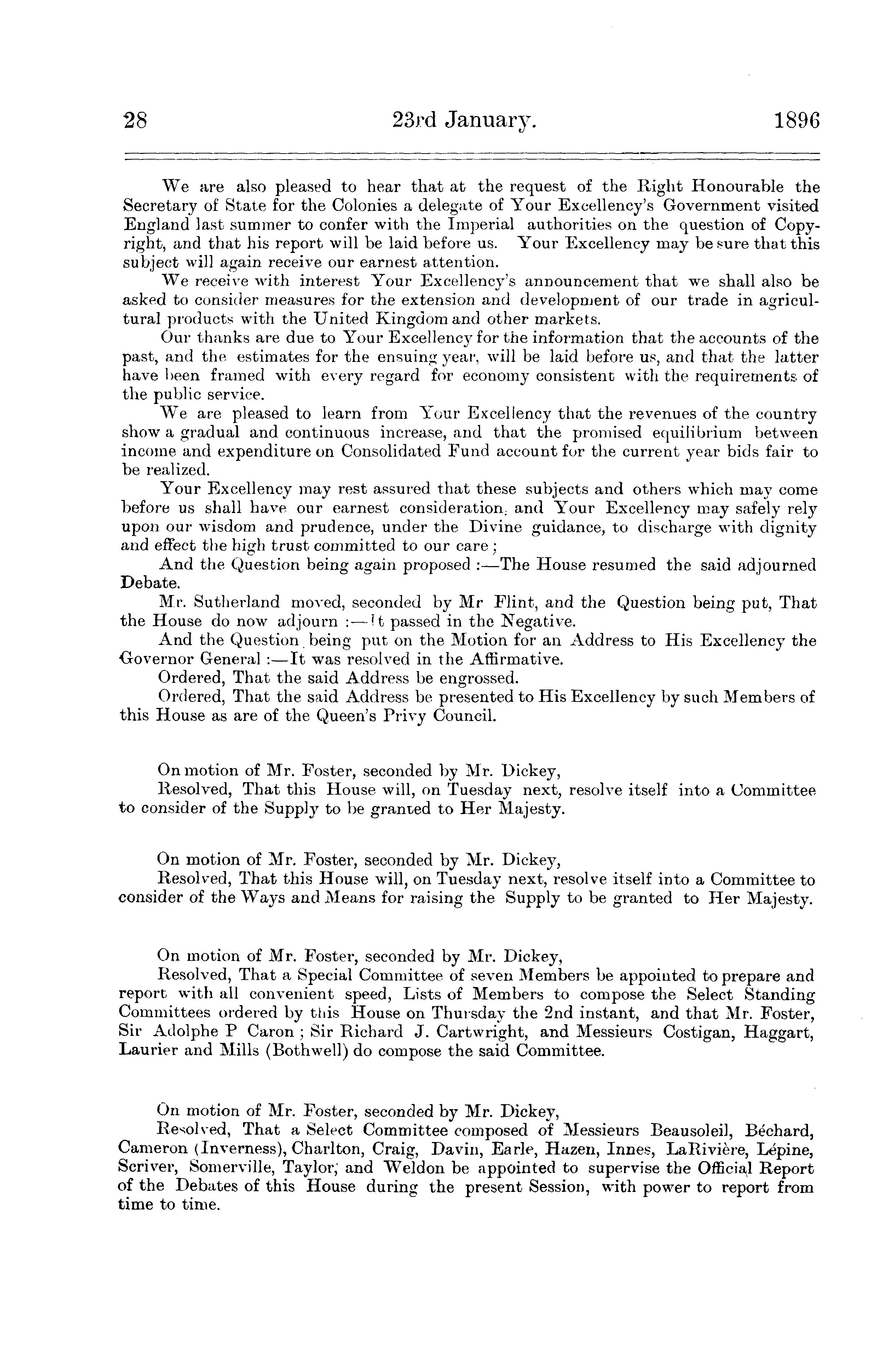 28 23rd January. 1896

We are also pleased to hear that at the request of the Right Honourable the Secretary of State for the Colonies a delegate of Your Excellency's Government visited England last summer to confer with the Imperial authorities on the question of Copyright, and that his report will be laid before us. Your Excellency may be sure that this subject will again receive our earnest attention.

We receive with interest Your Excellency's announcement that we shall also be asked to consider measures for the extension and development of our trade in agricultural products with the United Kingdom and other markets.

Our thanks are due to Your Excellency for the information that the accounts of the past, and the estimates for the ensuing year, will be laid before us, and that the latter have been framed with every regard for economy consistent with the requirements of the public service.

We are pleased to learn from Your Excellency that the revenues of the country show a gradual and continuous increase, and that the promised equilibrium between income and expenditure on Consolidated Fund account for the current year bids fair to be realized.

Your Excellency may rest assured that these subjects and others which may come before us shall have our earnest consideration, and Your Excellency may safely rely upon our wisdom and prudence, under the Divine guidance, to discharge with dignity and effect the high trust committed to our care;

And the Question being again proposed :—The House resumed the said adjourned Debate.

Mr. Sutherland moved, seconded by Mr Flint, and the Question being put, That the House do now adjourn :—It passed in the Negative.

And the Question being put on the Motion for an Address to His Excellency the Governor General :—It was resolved in the Affirmative.

Ordered, That the said Address be engrossed.

Ordered, That the said Address be presented to His Excellency by such Members of this House as are of the Queen's Privy Council.

On motion of Mr. Foster, seconded by Mr. Dickey,

Resolved, That this House will, on Tuesday next, resolve itself into a Committee to consider of the Supply to be granted to Her Majesty.

On motion of Mr. Foster, seconded by Mr. Dickey,

Resolved, That this House will, on Tuesday next, resolve itself into a Committee to consider of the Ways and Means for raising the Supply to be granted to Her Majesty.

On motion of Mr. Foster, seconded by Mr. Dickey,

Resolved, That a Special Committee of seven Members be appointed to prepare and report with all convenient speed, Lists of Members to compose the Select Standing Committees ordered by this House on Thursday the 2nd instant, and that Mr. Foster, Sir Adolphe P Caron ; Sir Richard J. Cartwright, and Messieurs Costigan, Haggart, Laurier and Mills (Bothwell) do compose the said Committee.

On motion of Mr. Foster, seconded by Mr. Dickey,

Resolved, That a Select Committee composed of Messieurs Beausoleil, Béchard, Cameron (Inverness), Charlton, Craig, Davin, Earle, Hazen, Innes, LaRivière, Lépine, Scriver, Somerville, Taylor, and Weldon be appointed to supervise the Official Report of the Debates of this House during the present Session, with power to report from time to time.